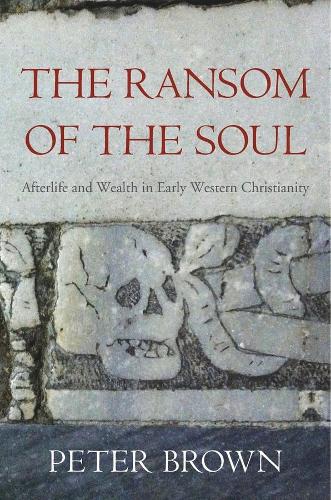 THE RANSOM OF THE SOUL

Afterlife and Wealth in Early Western Christianity

PETER BROWN